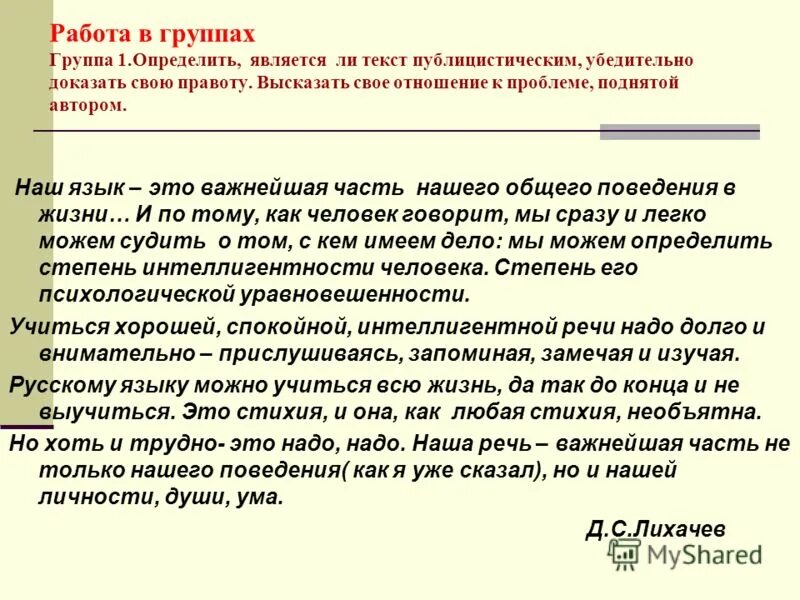 Работа в группах
Группа 1.Определить, является ли текст публицистическим, убедительно доказать свою правоту. Высказать свое отношение к проблеме, поднятой автором.

Наш язык – это важнейшая часть нашего общего поведения в жизни… И по тому, как человек говорит, мы сразу и легко можем судить о том, с кем имеем дело: мы можем определить степень интеллигентности человека. Степень его психологической уравновешенности.

Учиться хорошей, спокойной, интеллигентной речи надо долго и внимательно – прислушиваясь, запоминая, замечая и изучая.

Русскому языку можно учиться всю жизнь, да так до конца и не выучиться. Это стихия, и она, как любая стихия, необъятна.

Но хоть и трудно- это надо, надо. Наша речь – важнейшая часть не только нашего поведения( как я уже сказал), но и нашей личности, души, ума.

Д.С.Лихачев

MyShared